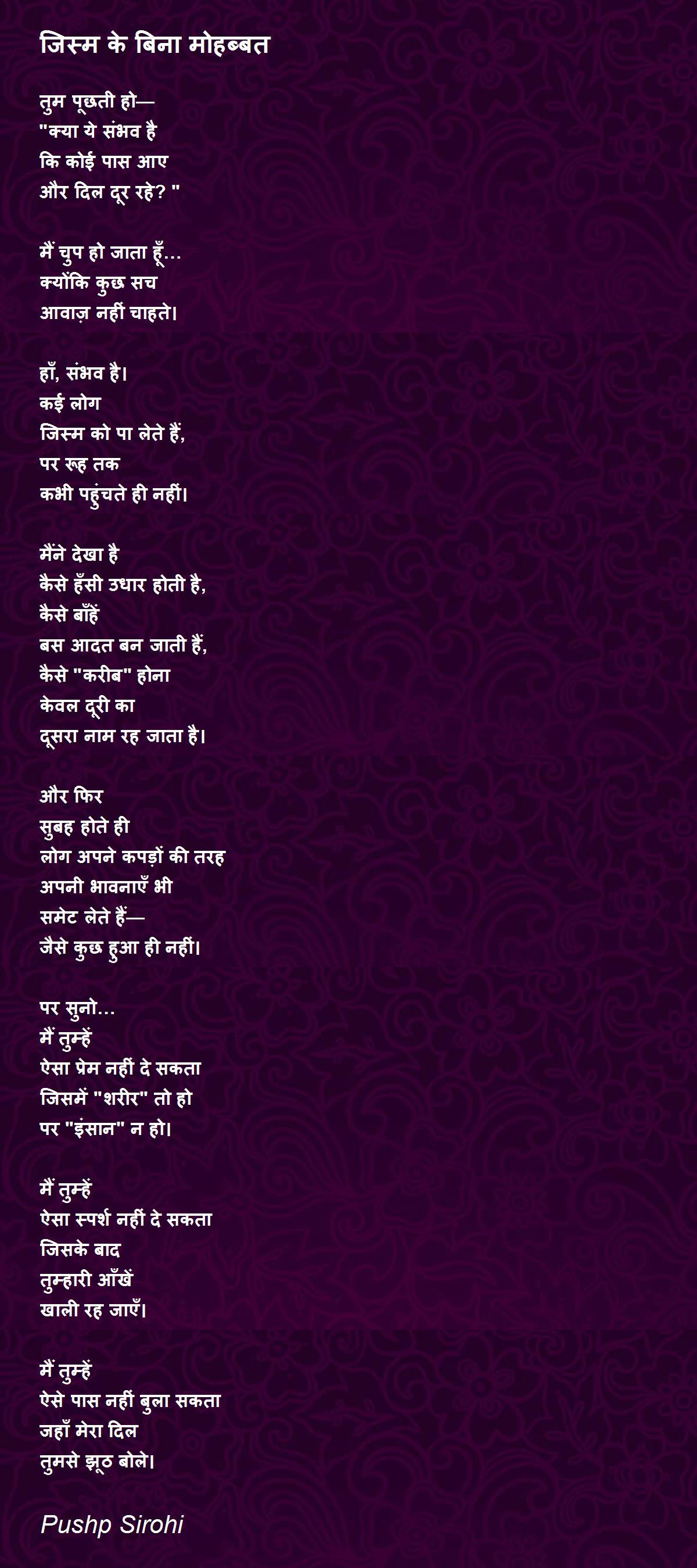 जिस्म के बिना मोहब्बत

तुम पूछती हो—
"क्या ये संभव है
कि कोई पास आए
और दिल दूर रहे? "

मैं चुप हो जाता हूँ...
क्योंकि कुछ सच
आवाज़ नहीं चाहते।

हाँ, संभव है।
कई लोग
जिस्म को पा लेते हैं,
पर रूह तक
कभी पहुंचते ही नहीं।

मैंने देखा है
कैसे हँसी उधार होती है,
कैसे बाँहें
बस आदत बन जाती हैं,
कैसे "करीब" होना
केवल दूरी का
दूसरा नाम रह जाता है।

और फिर
सुबह होते ही
लोग अपने कपड़ों की तरह
अपनी भावनाएँ भी
समेट लेते हैं—
जैसे कुछ हुआ ही नहीं।

पर सुनो...
मैं तुम्हें
ऐसा प्रेम नहीं दे सकता
जिसमें "शरीर" तो हो
पर "इंसान" न हो।

मैं तुम्हें
ऐसा स्पर्श नहीं दे सकता
जिसके बाद
तुम्हारी आँखें
खाली रह जाएँ।

मैं तुम्हें
ऐसे पास नहीं बुला सकता
जहाँ मेरा दिल
तुमसे झूठ बोले।

Pushp Sirohi